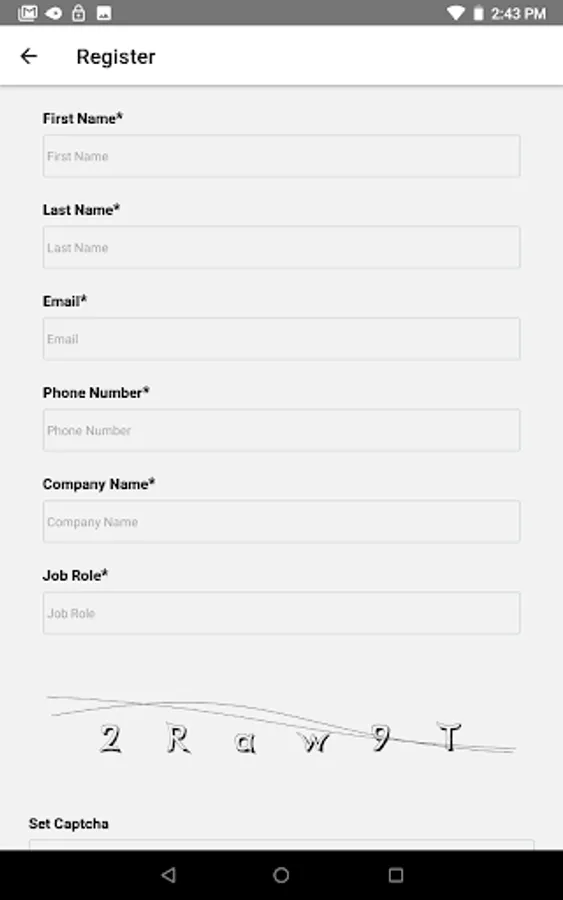 2:43 PM

Register

First Name*

First Name

Last Name*

Last Name

Email*

Email

Phone Number*

Phone Number

Company Name*

Company Name

Job Role*

Job Role

2 R a w 9 T

Set Captcha